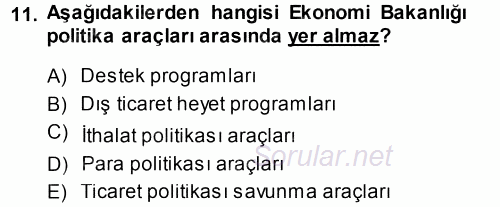 11. Aşağıdakilerden hangisi Ekonomi Bakanlığı politika araçları arasında yer almaz?

A) Destek programları
B) Dış ticaret heyet programları
C) İthalat politikası araçları
D) Para politikası araçları
E) Ticaret politikası savunma araçları

Sorular.net